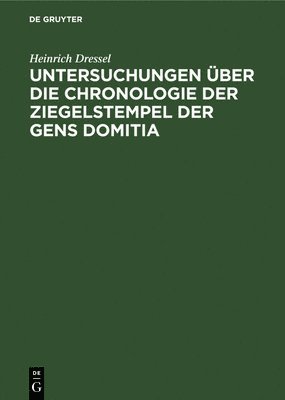 DE GRUYTER

Heinrich Dressel

UNTERSUCHUNGEN ÜBER DIE CHRONOLOGIE DER ZIEGELSTEMPEL DER GENS DOMITIA

DE
G